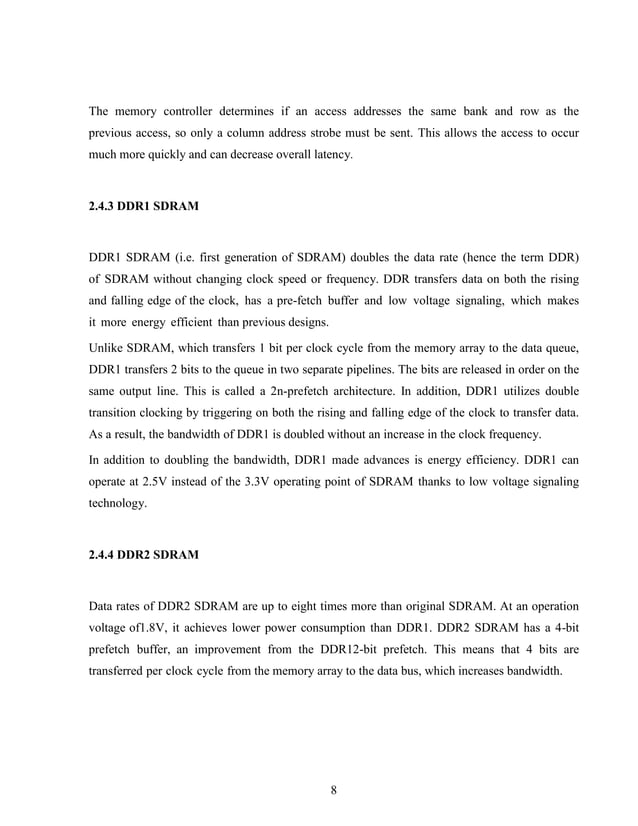 The memory controller determines if an access addresses the same bank and row as the previous access, so only a column address strobe must be sent. This allows the access to occur much more quickly and can decrease overall latency.

2.4.3 DDR1 SDRAM

DDR1 SDRAM (i.e. first generation of SDRAM) doubles the data rate (hence the term DDR) of SDRAM without changing clock speed or frequency. DDR transfers data on both the rising and falling edge of the clock, has a pre-fetch buffer and low voltage signaling, which makes it more energy efficient than previous designs.

Unlike SDRAM, which transfers 1 bit per clock cycle from the memory array to the data queue, DDR1 transfers 2 bits to the queue in two separate pipelines. The bits are released in order on the same output line. This is called a 2n-prefetch architecture. In addition, DDR1 utilizes double transition clocking by triggering on both the rising and falling edge of the clock to transfer data. As a result, the bandwidth of DDR1 is doubled without an increase in the clock frequency.

In addition to doubling the bandwidth, DDR1 made advances is energy efficiency. DDR1 can operate at 2.5V instead of the 3.3V operating point of SDRAM thanks to low voltage signaling technology.

2.4.4 DDR2 SDRAM

Data rates of DDR2 SDRAM are up to eight times more than original SDRAM. At an operation voltage of1.8V, it achieves lower power consumption than DDR1. DDR2 SDRAM has a 4-bit prefetch buffer, an improvement from the DDR12-bit prefetch. This means that 4 bits are transferred per clock cycle from the memory array to the data bus, which increases bandwidth.

8